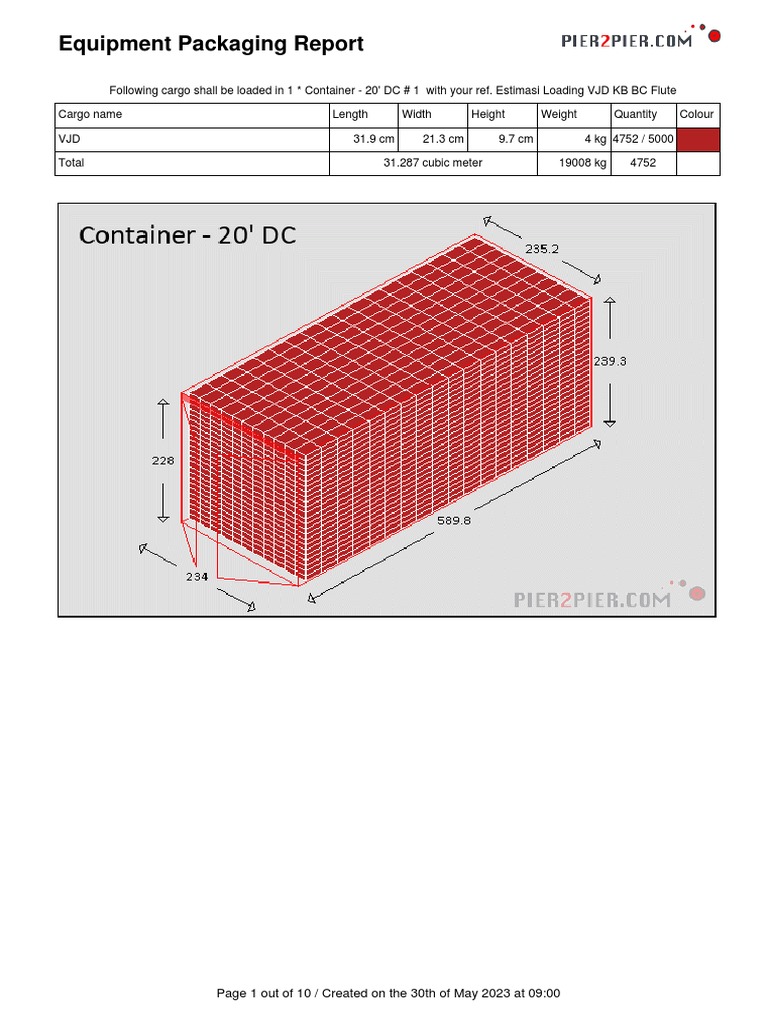 Equipment Packaging Report

PIER2PIER.COM

Following cargo shall be loaded in 1 * Container - 20' DC # 1 with your ref. Estimasi Loading VJD KB BC Flute

| Cargo name | Length | Width | Height | Weight | Quantity | Colour |
|---|---|---|---|---|---|---|
| VJD | 31.9 cm | 21.3 cm | 9.7 cm | 4 kg | 4752 / 5000 | |
| Total | 31.287 cubic meter | | | 19008 kg | 4752 | |

Container - 20' DC

235.2

239.3

228

589.8

234

PIER2PIER.COM

Page 1 out of 10 / Created on the 30th of May 2023 at 09:00